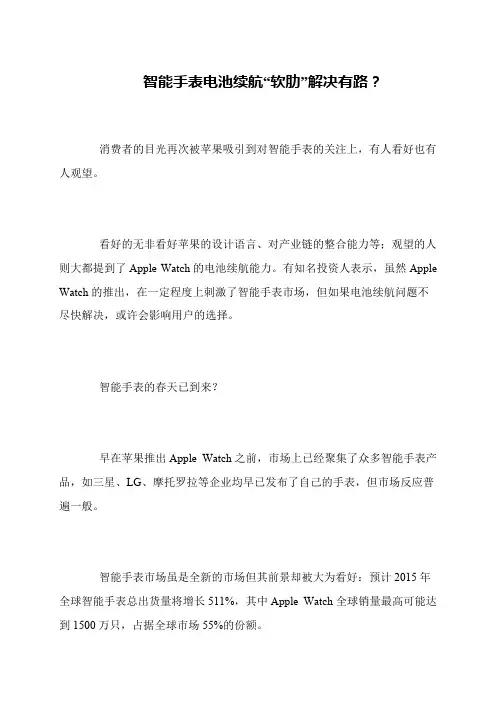 智能手表电池续航“软肋”解决有路？

消费者的目光再次被苹果吸引到对智能手表的关注上，有人看好也有人观望。

看好的无非看好苹果的设计语言、对产业链的整合能力等；观望的人则大都提到了 Apple Watch 的电池续航能力。有知名投资人表示，虽然 Apple Watch 的推出，在一定程度上刺激了智能手表市场，但如果电池续航问题不尽快解决，或许会影响用户的选择。

智能手表的春天已到来？

早在苹果推出 Apple Watch 之前，市场上已经聚集了众多智能手表产品，如三星、LG、摩托罗拉等企业均早已发布了自己的手表，但市场反应普遍一般。

智能手表市场虽是全新的市场但其前景却被大为看好：预计 2015 年全球智能手表总出货量将增长 511%，其中 Apple Watch 全球销量最高可能达到 1500 万只，占据全球市场 55%的份额。